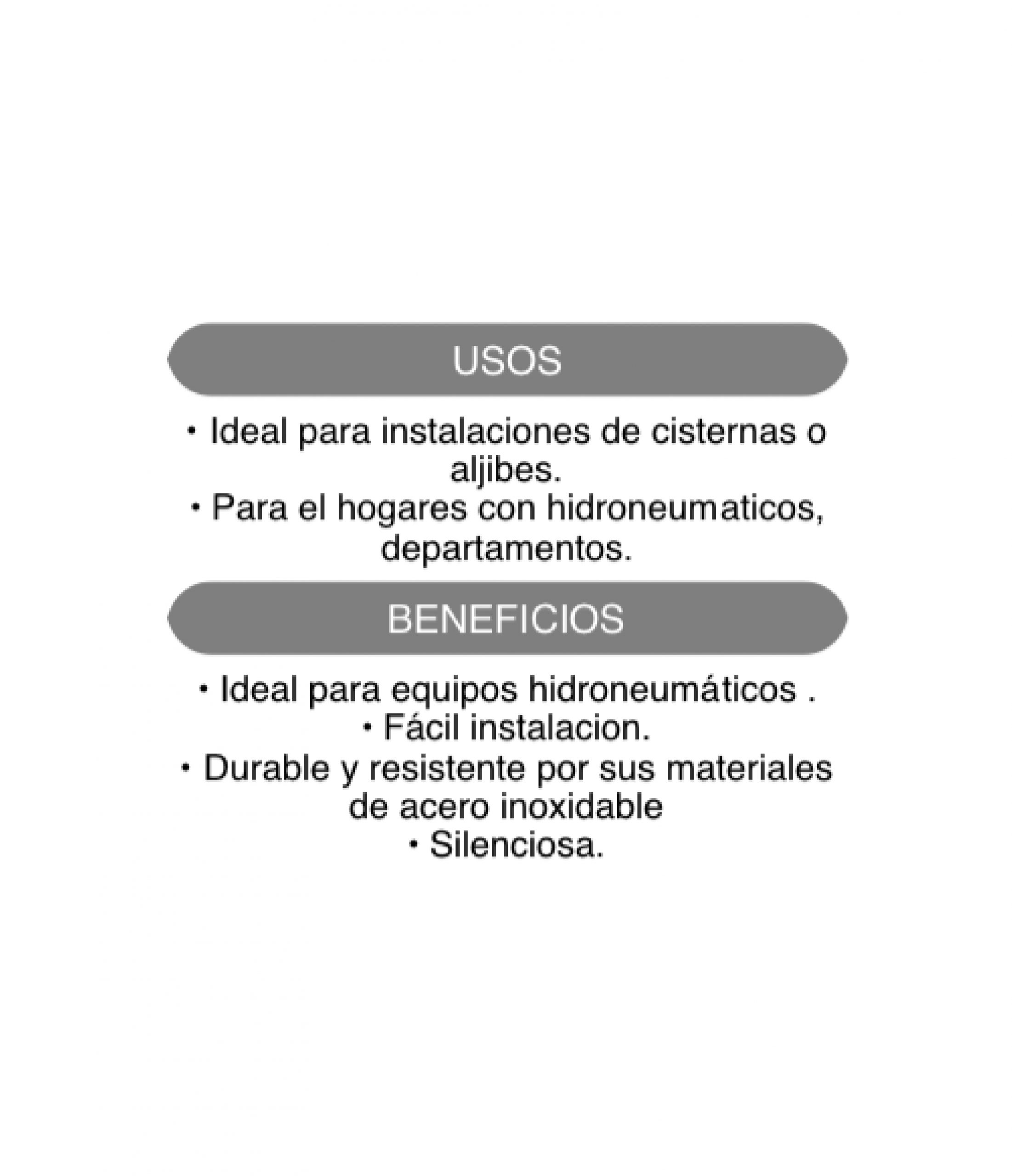 USOS

• Ideal para instalaciones de cisternas o aljibes.
• Para el hogares con hidroneumaticos, departamentos.

BENEFICIOS

• Ideal para equipos hidroneumáticos .
• Fácil instalacion.
• Durable y resistente por sus materiales de acero inoxidable
• Silenciosa.